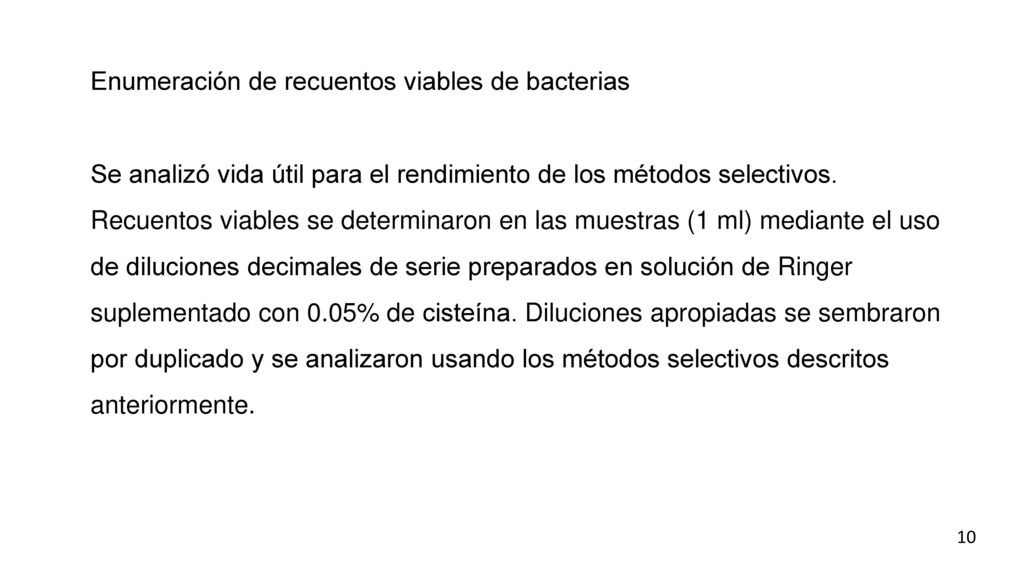 Enumeración de recuentos viables de bacterias

Se analizó vida útil para el rendimiento de los métodos selectivos. Recuentos viables se determinaron en las muestras (1 ml) mediante el uso de diluciones decimales de serie preparados en solución de Ringer suplementado con 0.05% de cisteína. Diluciones apropiadas se sembraron por duplicado y se analizaron usando los métodos selectivos descritos anteriormente.

10